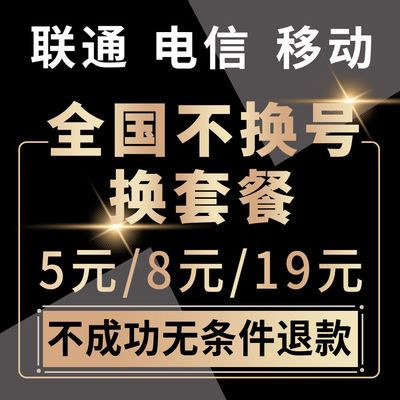 联通 电信 移动

全国不换号
换套餐

5元/8元/19元

不成功无条件退款